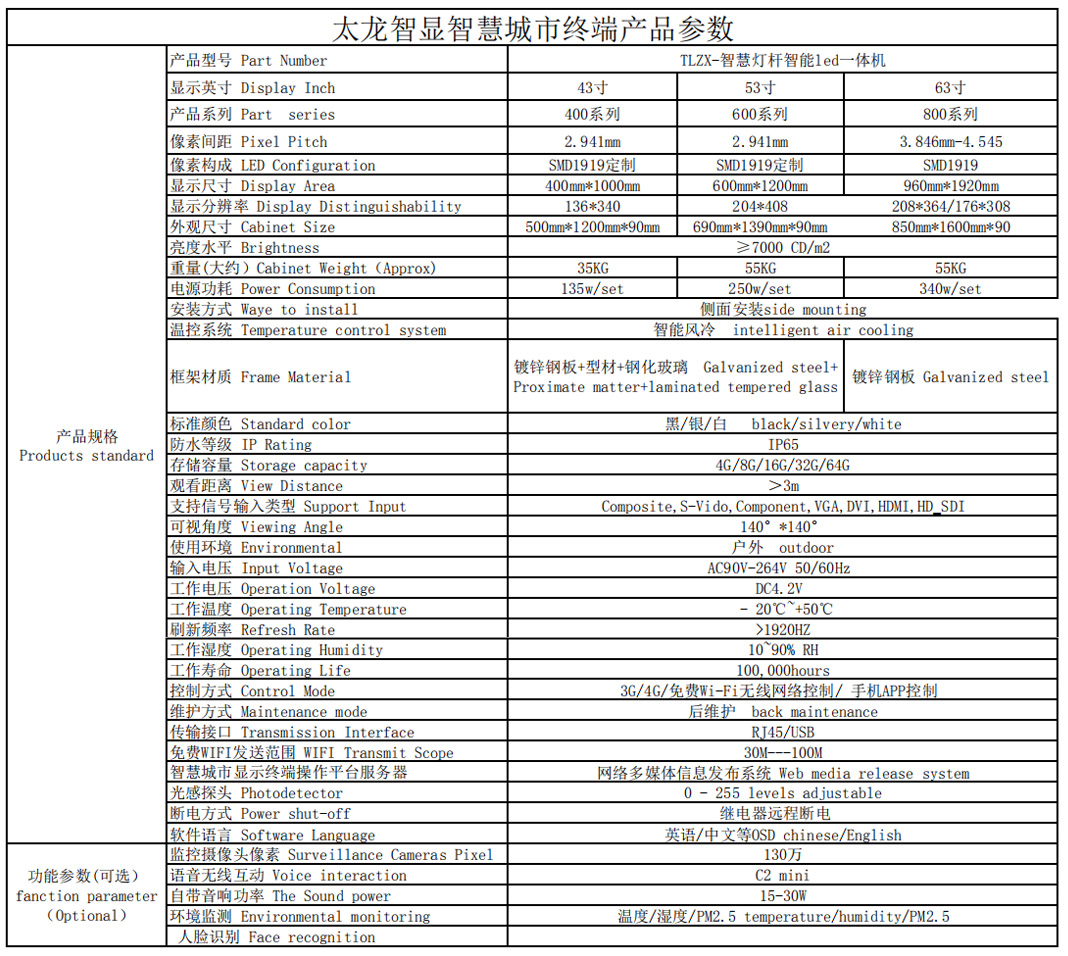 太龙智显智慧城市终端产品参数

| | | | | |
|---|---|---|---|---|
| 产品规格 Products standard | 产品型号 Part Number | TLZX-智慧灯杆智能led一体机 | | |
| | 显示英寸 Display Inch | 43寸 | 53寸 | 63寸 |
| | 产品系列 Part series | 400系列 | 600系列 | 800系列 |
| | 像素间距 Pixel Pitch | 2.941mm | 2.941mm | 3.846mm-4.545 |
| | 像素构成 LED Configuration | SMD1919定制 | SMD1919定制 | SMD1919 |
| | 显示尺寸 Display Area | 400mm*1000mm | 600mm*1200mm | 960mm*1920mm |
| | 显示分辨率 Display Distinguishability | 136*340 | 204*408 | 208*364/176*308 |
| | 外观尺寸 Cabinet Size | 500mm*1200mm*90mm | 690mm*1390mm*90mm | 850mm*1600mm*90 |
| | 亮度水平 Brightness | ≥7000 CD/m2 | | |
| | 重量(大约) Cabinet Weight (Approx) | 35KG | 55KG | 55KG |
| | 电源功耗 Power Consumption | 135w/set | 250w/set | 340w/set |
| | 安装方式 Waye to install | 侧面安装side mounting | | |
| | 温控系统 Temperature control system | 智能风冷 intelligent air cooling | | |
| | 框架材质 Frame Material | 镀锌钢板+型材+钢化玻璃 Galvanized steel+ Proximate matter+laminated tempered glass | | 镀锌钢板 Galvanized steel |
| | 标准颜色 Standard color | 黑/银/白 black/silvery/white | | |
| | 防水等级 IP Rating | IP65 | | |
| | 存储容量 Storage capacity | 4G/8G/16G/32G/64G | | |
| | 观看距离 View Distance | >3m | | |
| | 支持信号输入类型 Support Input | Composite,S-Vido,Component,VGA,DVI,HDMI,HD_SDI | | |
| | 可视角度 Viewing Angle | 140° *140° | | |
| | 使用环境 Environmental | 户外 outdoor | | |
| | 输入电压 Input Voltage | AC90V-264V 50/60Hz | | |
| | 工作电压 Operation Voltage | DC4.2V | | |
| | 工作温度 Operating Temperature | - 20℃~+50℃ | | |
| | 刷新频率 Refresh Rate | >1920HZ | | |
| | 工作湿度 Operating Humidity | 10~90% RH | | |
| | 工作寿命 Operating Life | 100,000hours | | |
| | 控制方式 Control Mode | 3G/4G/免费Wi-Fi无线网络控制/ 手机APP控制 | | |
| | 维护方式 Maintenance mode | 后维护 back maintenance | | |
| | 传输接口 Transmission Interface | RJ45/USB | | |
| | 免费WIFI发送范围 WIFI Transmit Scope | 30M---100M | | |
| | 智慧城市显示终端操作平台服务器 | 网络多媒体信息发布系统 Web media release system | | |
| | 光感探头 Photodetector | 0 - 255 levels adjustable | | |
| | 断电方式 Power shut-off | 继电器远程断电 | | |
| | 软件语言 Software Language | 英语/中文等OSD chinese/English | | |
| 功能参数(可选) fanction parameter (Optional) | 监控摄像头像素 Surveillance Cameras Pixel | 130万 | | |
| | 语音无线互动 Voice interaction | C2 mini | | |
| | 自带音响功率 The Sound power | 15-30W | | |
| | 环境监测 Environmental monitoring | 温度/湿度/PM2.5 temperature/humidity/PM2.5 | | |
| | 人脸识别 Face recognition | | | |